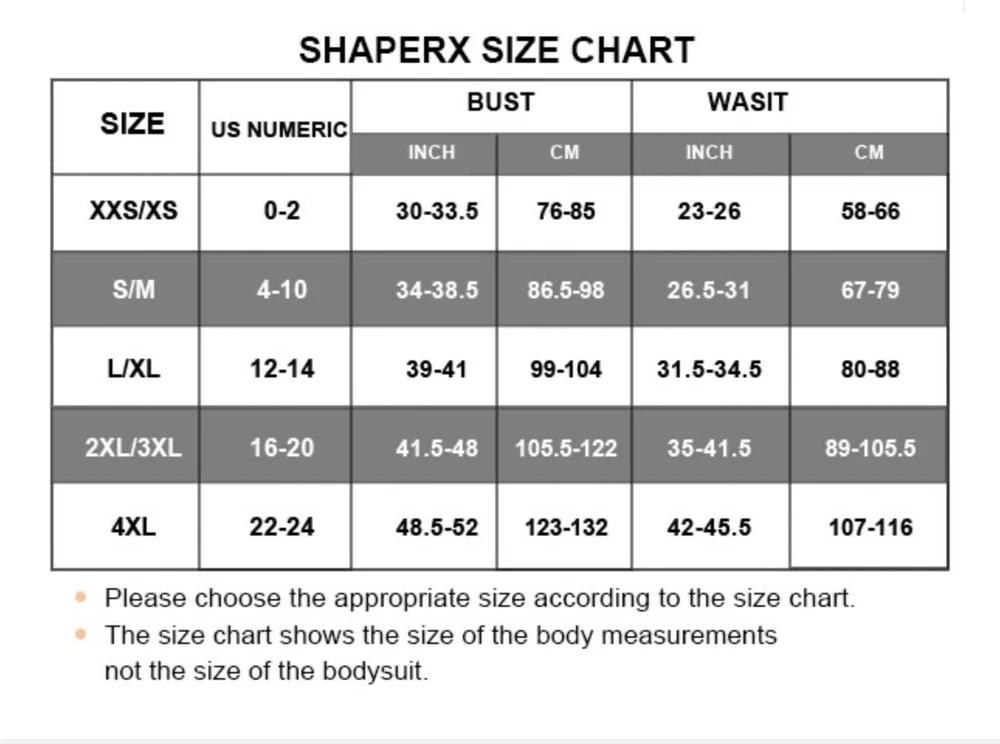 SHAPERX SIZE CHART

| SIZE | US NUMERIC | BUST INCH | BUST CM | WASIT INCH | WASIT CM |
|---|---|---|---|---|---|
| XXS/XS | 0-2 | 30-33.5 | 76-85 | 23-26 | 58-66 |
| S/M | 4-10 | 34-38.5 | 86.5-98 | 26.5-31 | 67-79 |
| L/XL | 12-14 | 39-41 | 99-104 | 31.5-34.5 | 80-88 |
| 2XL/3XL | 16-20 | 41.5-48 | 105.5-122 | 35-41.5 | 89-105.5 |
| 4XL | 22-24 | 48.5-52 | 123-132 | 42-45.5 | 107-116 |

• Please choose the appropriate size according to the size chart.
• The size chart shows the size of the body measurements not the size of the bodysuit.